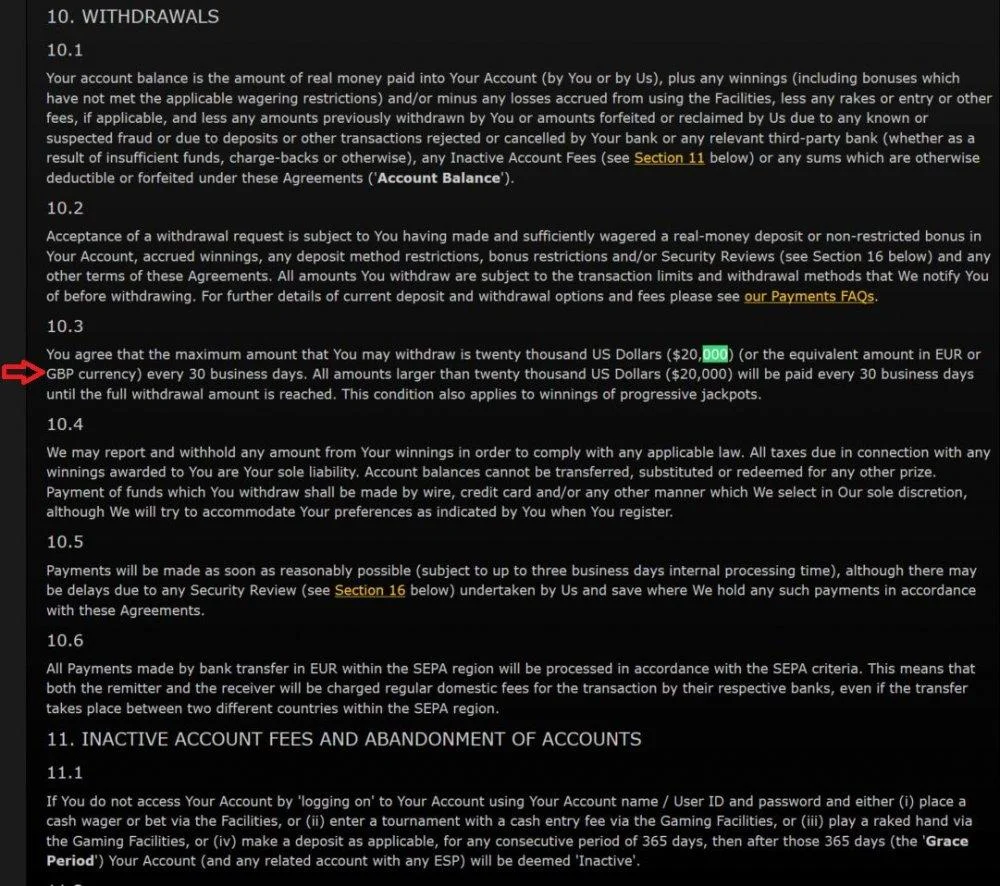 10. WITHDRAWALS

10.1

Your account balance is the amount of real money paid into Your Account (by You or by Us), plus any winnings (including bonuses which have not met the applicable wagering restrictions) and/or minus any losses accrued from using the Facilities, less any rakes or entry or other fees, if applicable, and less any amounts previously withdrawn by You or amounts forfeited or reclaimed by Us due to any known or suspected fraud or due to deposits or other transactions rejected or cancelled by Your bank or any relevant third-party bank (whether as a result of insufficient funds, charge-backs or otherwise), any Inactive Account Fees (see Section 11 below) or any sums which are otherwise deductible or forfeited under these Agreements ('Account Balance').

10.2

Acceptance of a withdrawal request is subject to You having made and sufficiently wagered a real-money deposit or non-restricted bonus in Your Account, accrued winnings, any deposit method restrictions, bonus restrictions and/or Security Reviews (see Section 16 below) and any other terms of these Agreements. All amounts You withdraw are subject to the transaction limits and withdrawal methods that We notify You of before withdrawing. For further details of current deposit and withdrawal options and fees please see our Payments FAQs.

10.3

You agree that the maximum amount that You may withdraw is twenty thousand US Dollars ($20,000) (or the equivalent amount in EUR or GBP currency) every 30 business days. All amounts larger than twenty thousand US Dollars ($20,000) will be paid every 30 business days until the full withdrawal amount is reached. This condition also applies to winnings of progressive jackpots.

10.4

We may report and withhold any amount from Your winnings in order to comply with any applicable law. All taxes due in connection with any winnings awarded to You are Your sole liability. Account balances cannot be transferred, substituted or redeemed for any other prize. Payment of funds which You withdraw shall be made by wire, credit card and/or any other manner which We select in Our sole discretion, although We will try to accommodate Your preferences as indicated by You when You register.

10.5

Payments will be made as soon as reasonably possible (subject to up to three business days internal processing time), although there may be delays due to any Security Review (see Section 16 below) undertaken by Us and save where We hold any such payments in accordance with these Agreements.

10.6

All Payments made by bank transfer in EUR within the SEPA region will be processed in accordance with the SEPA criteria. This means that both the remitter and the receiver will be charged regular domestic fees for the transaction by their respective banks, even if the transfer takes place between two different countries within the SEPA region.

11. INACTIVE ACCOUNT FEES AND ABANDONMENT OF ACCOUNTS

11.1

If You do not access Your Account by 'logging on' to Your Account using Your Account name / User ID and password and either (i) place a cash wager or bet via the Facilities, or (ii) enter a tournament with a cash entry fee via the Gaming Facilities, or (iii) play a raked hand via the Gaming Facilities, or (iv) make a deposit as applicable, for any consecutive period of 365 days, then after those 365 days (the 'Grace Period') Your Account (and any related account with any ESP) will be deemed 'Inactive'.